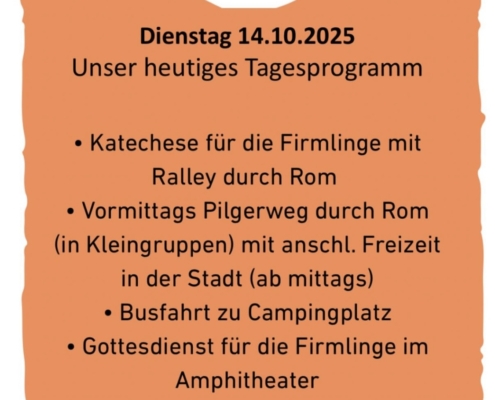 Dienstag 14.10.2025
Unser heutiges Tagesprogramm

• Katechese für die Firmlinge mit Ralley durch Rom
• Vormittags Pilgerweg durch Rom (in Kleingruppen) mit anschl. Freizeit in der Stadt (ab mittags)
• Busfahrt zu Campingplatz
• Gottesdienst für die Firmlinge im Amphitheater